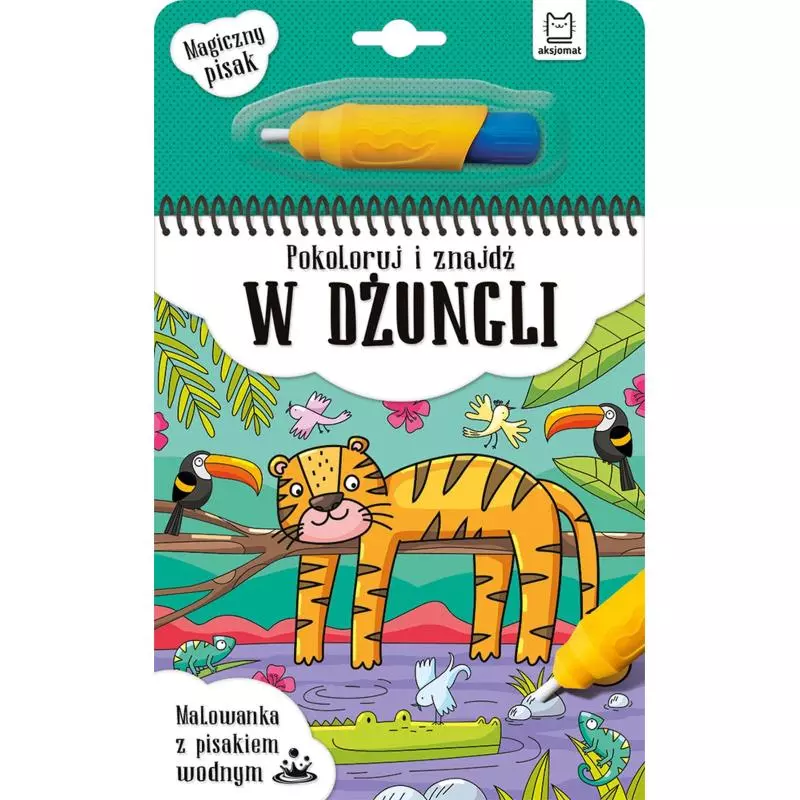 Magiczny pisak

aksjomat

Pokoloruj i znajdź
W DŻUNGLI

Malowanka z pisakiem wodnym